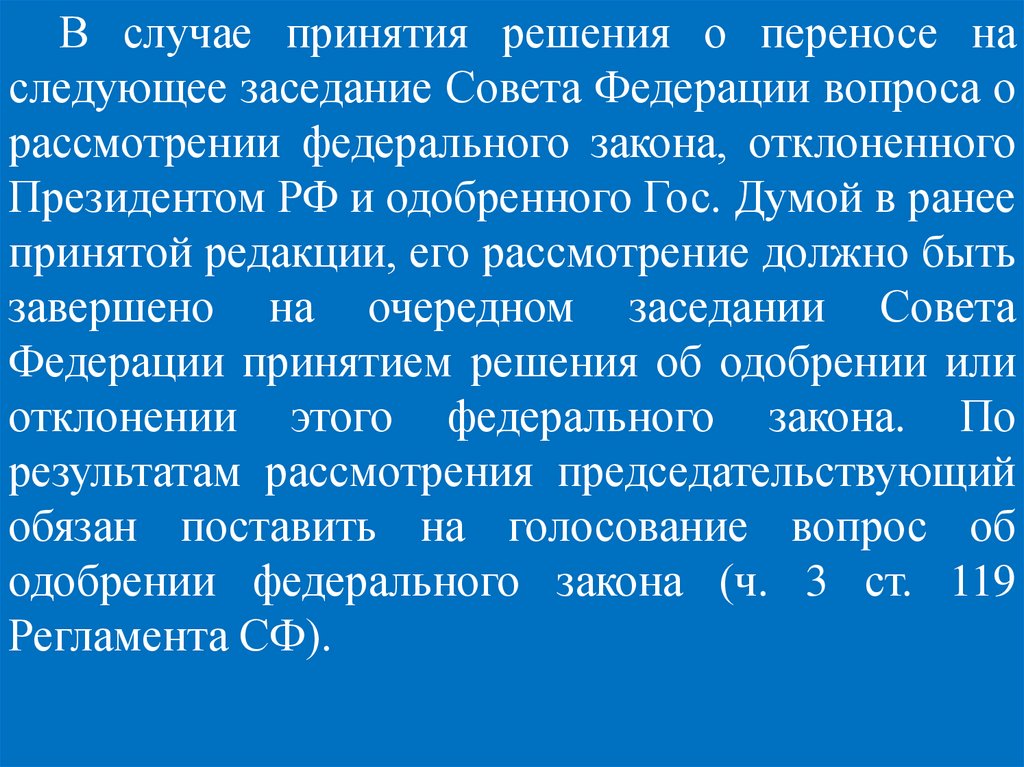 В случае принятия решения о переносе на следующее заседание Совета Федерации вопроса о рассмотрении федерального закона, отклоненного Президентом РФ и одобренного Гос. Думой в ранее принятой редакции, его рассмотрение должно быть завершено на очередном заседании Совета Федерации принятием решения об одобрении или отклонении этого федерального закона. По результатам рассмотрения председательствующий обязан поставить на голосование вопрос об одобрении федерального закона (ч. 3 ст. 119 Регламента СФ).